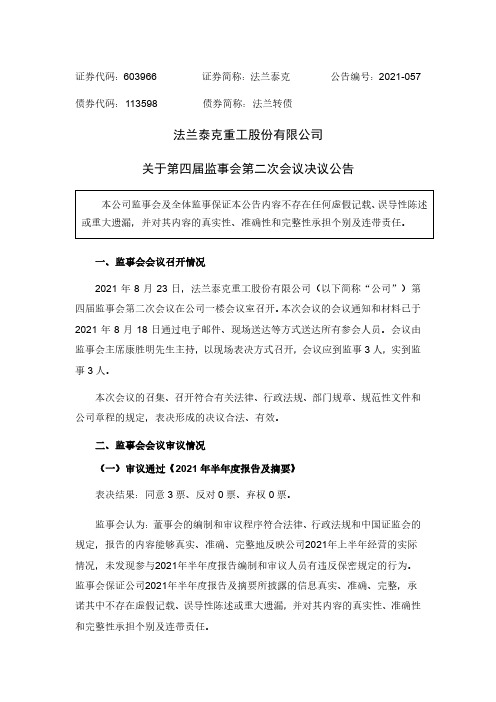 证券代码：603966　　证券简称：法兰泰克　　公告编号：2021-057

债券代码：113598　　债券简称：法兰转债

法兰泰克重工股份有限公司

关于第四届监事会第二次会议决议公告

本公司监事会及全体监事保证本公告内容不存在任何虚假记载、误导性陈述或重大遗漏，并对其内容的真实性、准确性和完整性承担个别及连带责任。

一、监事会会议召开情况

2021 年 8 月 23 日，法兰泰克重工股份有限公司（以下简称“公司”）第四届监事会第二次会议在公司一楼会议室召开。本次会议的会议通知和材料已于 2021 年 8 月 18 日通过电子邮件、现场送达等方式送达所有参会人员。会议由监事会主席康胜明先生主持，以现场表决方式召开，会议应到监事 3 人，实到监事 3 人。

本次会议的召集、召开符合有关法律、行政法规、部门规章、规范性文件和公司章程的规定，表决形成的决议合法、有效。

二、监事会会议审议情况

（一）审议通过《2021 年半年度报告及摘要》

表决结果：同意 3 票、反对 0 票、弃权 0 票。

监事会认为：董事会的编制和审议程序符合法律、行政法规和中国证监会的规定，报告的内容能够真实、准确、完整地反映公司2021年上半年经营的实际情况，未发现参与2021年半年度报告编制和审议人员有违反保密规定的行为。监事会保证公司2021年半年度报告及摘要所披露的信息真实、准确、完整，承诺其中不存在虚假记载、误导性陈述或重大遗漏，并对其内容的真实性、准确性和完整性承担个别及连带责任。